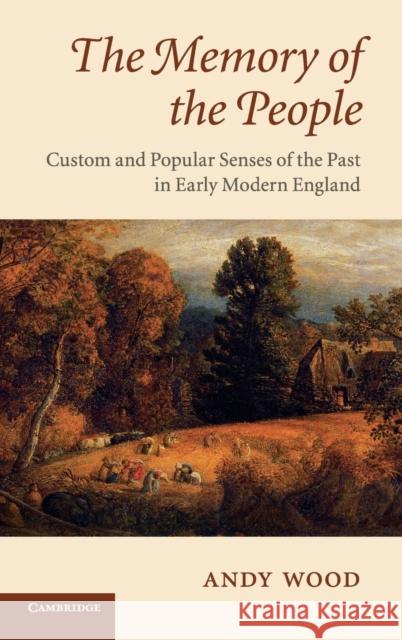 The Memory of the People

Custom and Popular Senses of the Past in Early Modern England

ANDY WOOD

CAMBRIDGE